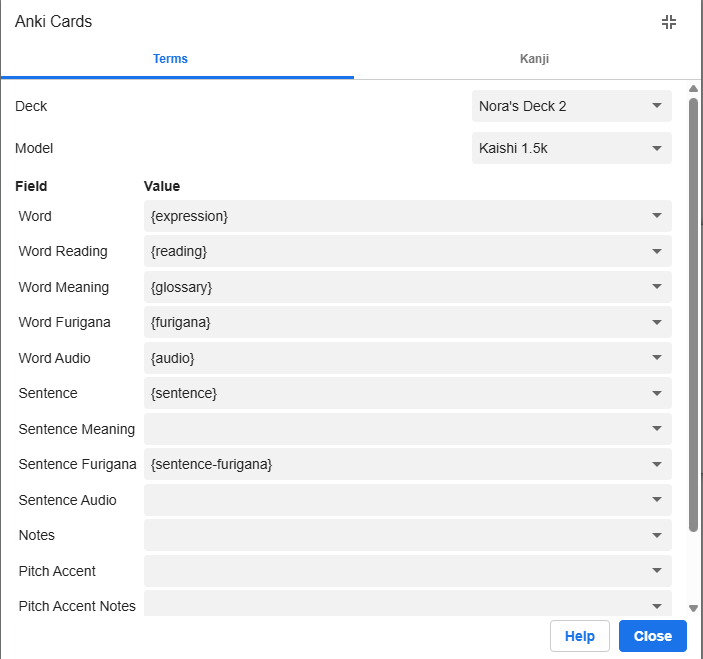 Anki Cards

Terms

Kanji

Deck

Nora's Deck 2

Model

Kaishi 1.5k

| Field | Value |
|---|---|
| Word | {expression} |
| Word Reading | {reading} |
| Word Meaning | {glossary} |
| Word Furigana | {furigana} |
| Word Audio | {audio} |
| Sentence | {sentence} |
| Sentence Meaning | |
| Sentence Furigana | {sentence-furigana} |
| Sentence Audio | |
| Notes | |
| Pitch Accent | |
| Pitch Accent Notes | |

Help

Close